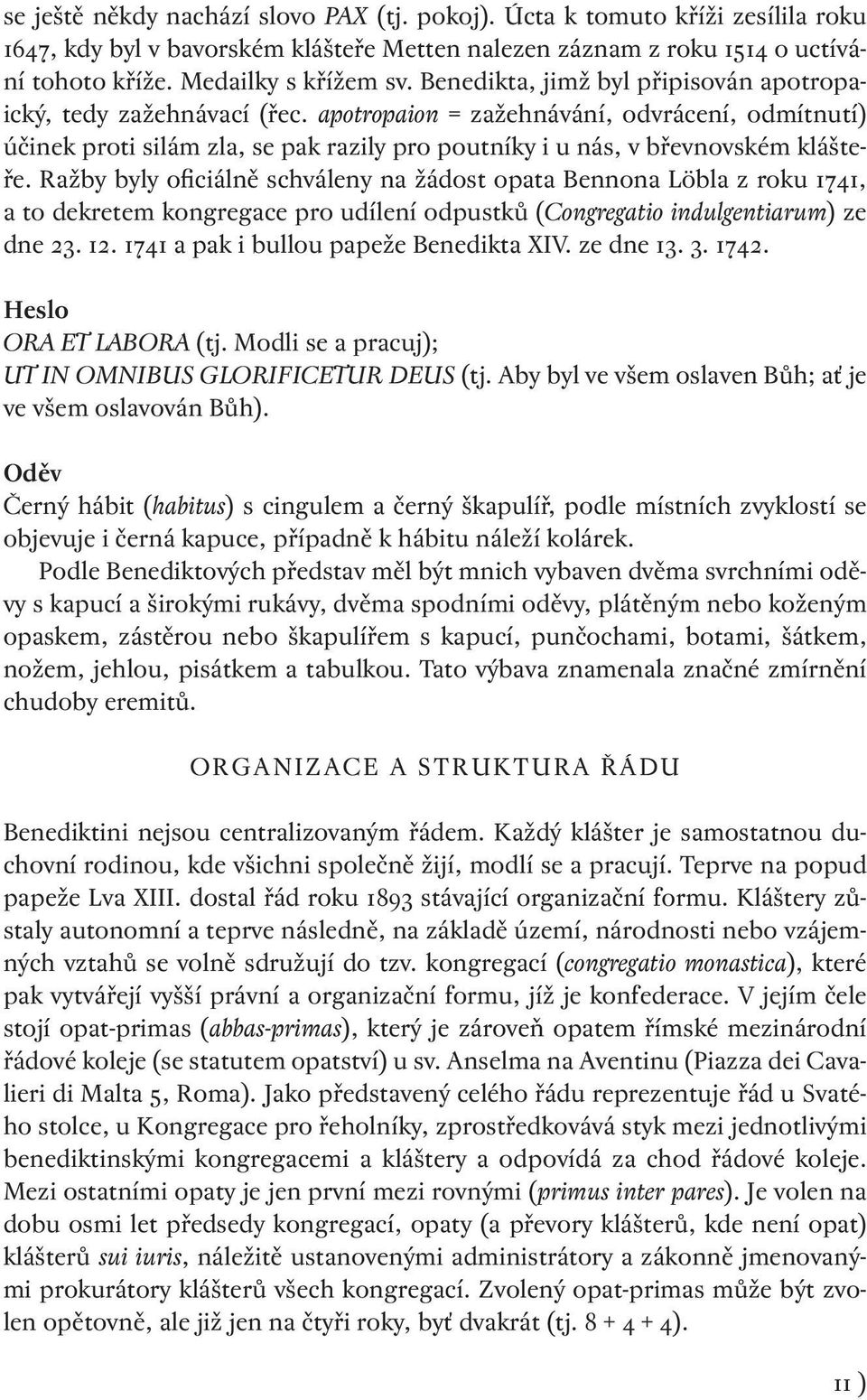 se ještě někdy nachází slovo PAX (tj. pokoj). Úcta k tomuto kříži zesílila roku 1647, kdy byl v bavorském klášteře Metten nalezen záznam z roku 1514 o uctívání tohoto kříže. Medailky s křížem sv. Benedikta, jimž byl připisován apotropaický, tedy zažehnávací (řec. apotropaion = zažehnávání, odvrácení, odmítnutí) účinek proti silám zla, se pak razily pro poutníky i u nás, v břevnovském klášteře. Ražby byly oficiálně schváleny na žádost opata Bennona Löbla z roku 1741, a to dekretem kongregace pro udílení odpustků (Congregatio indulgentiarum) ze dne 23. 12. 1741 a pak i bullou papeže Benedikta XIV. ze dne 13. 3. 1742.

Heslo
ORA ET LABORA (tj. Modli se a pracuj);
UT IN OMNIBUS GLORIFICETUR DEUS (tj. Aby byl ve všem oslaven Bůh; ať je ve všem oslavován Bůh).

Oděv
Černý hábit (habitus) s cingulem a černý škapulíř, podle místních zvyklostí se objevuje i černá kapuce, případně k hábitu náleží kolárek.

Podle Benediktových představ měl být mnich vybaven dvěma svrchními oděvy s kapucí a širokými rukávy, dvěma spodními oděvy, plátěným nebo koženým opaskem, zástěrou nebo škapulířem s kapucí, punčochami, botami, šátkem, nožem, jehlou, pisátkem a tabulkou. Tato výbava znamenala značné zmírnění chudoby eremitů.

ORGANIZACE A STRUKTURA ŘÁDU

Benediktini nejsou centralizovaným řádem. Každý klášter je samostatnou duchovní rodinou, kde všichni společně žijí, modlí se a pracují. Teprve na popud papeže Lva XIII. dostal řád roku 1893 stávající organizační formu. Kláštery zůstaly autonomní a teprve následně, na základě území, národnosti nebo vzájemných vztahů se volně sdružují do tzv. kongregací (congregatio monastica), které pak vytvářejí vyšší právní a organizační formu, jíž je konfederace. V jejím čele stojí opat-primas (abbas-primas), který je zároveň opatem římské mezinárodní řádové koleje (se statutem opatství) u sv. Anselma na Aventinu (Piazza dei Cavalieri di Malta 5, Roma). Jako představený celého řádu reprezentuje řád u Svatého stolce, u Kongregace pro řeholníky, zprostředkovává styk mezi jednotlivými benediktinskými kongregacemi a kláštery a odpovídá za chod řádové koleje. Mezi ostatními opaty je jen první mezi rovnými (primus inter pares). Je volen na dobu osmi let předsedy kongregací, opaty (a převory klášterů, kde není opat) klášterů sui iuris, náležitě ustanovenými administrátory a zákonně jmenovanými prokurátory klášterů všech kongregací. Zvolený opat-primas může být zvolen opětovně, ale již jen na čtyři roky, byť dvakrát (tj. 8 + 4 + 4).

11 )